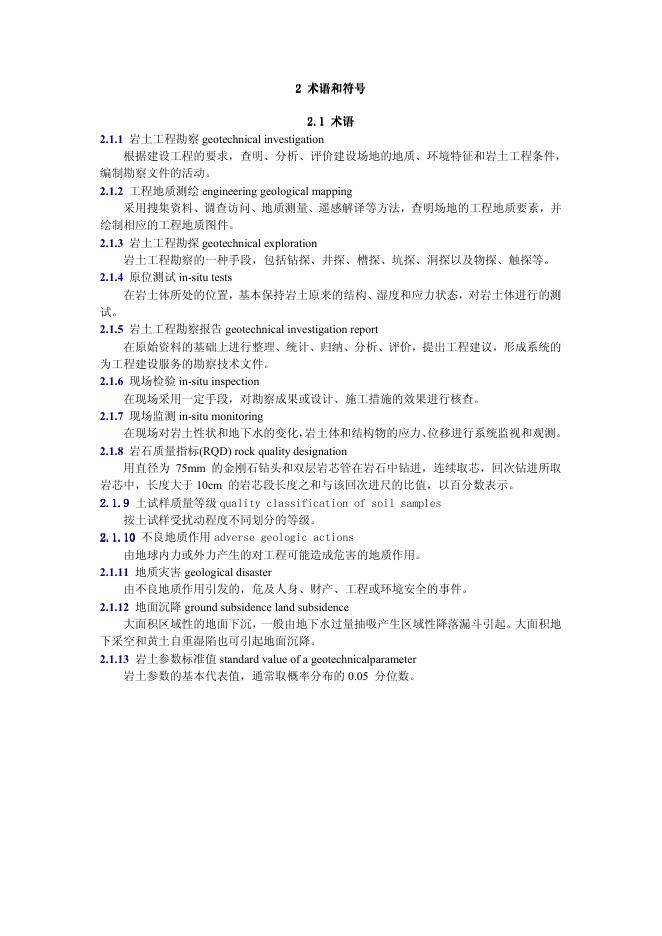 2 术语和符号

2.1 术语

2.1.1 岩土工程勘察 geotechnical investigation

根据建设工程的要求，查明、分析、评价建设场地的地质、环境特征和岩土工程条件，编制勘察文件的活动。

2.1.2 工程地质测绘 engineering geological mapping

采用搜集资料、调查访问、地质测量、遥感解译等方法，查明场地的工程地质要素，并绘制相应的工程地质图件。

2.1.3 岩土工程勘探 geotechnical exploration

岩土工程勘察的一种手段，包括钻探、井探、槽探、坑探、洞探以及物探、触探等。

2.1.4 原位测试 in-situ tests

在岩土体所处的位置，基本保持岩土原来的结构、湿度和应力状态，对岩土体进行的测试。

2.1.5 岩土工程勘察报告 geotechnical investigation report

在原始资料的基础上进行整理、统计、归纳、分析、评价，提出工程建议，形成系统的为工程建设服务的勘察技术文件。

2.1.6 现场检验 in-situ inspection

在现场采用一定手段，对勘察成果或设计、施工措施的效果进行核查。

2.1.7 现场监测 in-situ monitoring

在现场对岩土性状和地下水的变化，岩土体和结构物的应力、位移进行系统监视和观测。

2.1.8 岩石质量指标(RQD) rock quality designation

用直径为 75mm 的金刚石钻头和双层岩芯管在岩石中钻进，连续取芯，回次钻进所取岩芯中，长度大于 10cm 的岩芯段长度之和与该回次进尺的比值，以百分数表示。

2.1.9 土试样质量等级 quality classification of soil samples

按土试样受扰动程度不同划分的等级。

2.1.10 不良地质作用 adverse geologic actions

由地球内力或外力产生的对工程可能造成危害的地质作用。

2.1.11 地质灾害 geological disaster

由不良地质作用引发的，危及人身、财产、工程或环境安全的事件。

2.1.12 地面沉降 ground subsidence land subsidence

大面积区域性的地面下沉，一般由地下水过量抽吸产生区域性降落漏斗引起。大面积地下采空和黄土自重湿陷也可引起地面沉降。

2.1.13 岩土参数标准值 standard value of a geotechnicalparameter

岩土参数的基本代表值，通常取概率分布的 0.05 分位数。